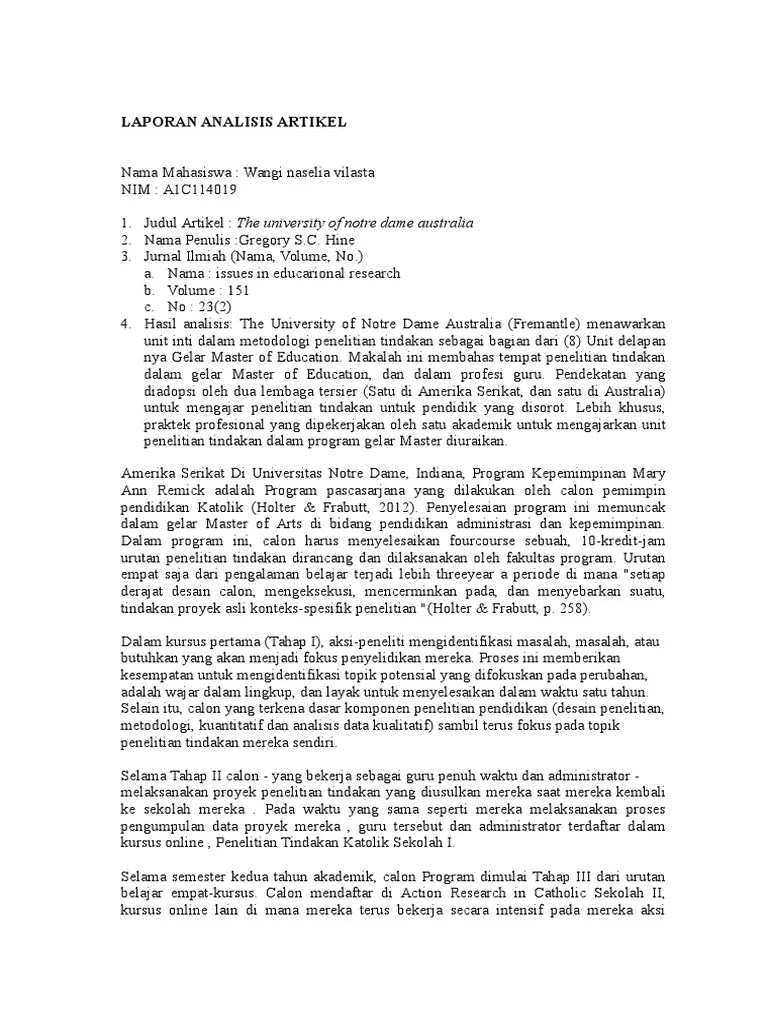 LAPORAN ANALISIS ARTIKEL

Nama Mahasiswa : Wangi naselia vilasta
NIM : A1C114019

1. Judul Artikel : The university of notre dame australia
2. Nama Penulis :Gregory S.C. Hine
3. Jurnal Ilmiah (Nama, Volume, No.)
a. Nama : issues in educarional research
b. Volume : 151
c. No : 23(2)
4. Hasil analisis: The University of Notre Dame Australia (Fremantle) menawarkan unit inti dalam metodologi penelitian tindakan sebagai bagian dari (8) Unit delapan nya Gelar Master of Education. Makalah ini membahas tempat penelitian tindakan dalam gelar Master of Education, dan dalam profesi guru. Pendekatan yang diadopsi oleh dua lembaga tersier (Satu di Amerika Serikat, dan satu di Australia) untuk mengajar penelitian tindakan untuk pendidik yang disorot. Lebih khusus, praktek profesional yang dipekerjakan oleh satu akademik untuk mengajarkan unit penelitian tindakan dalam program gelar Master diuraikan.

Amerika Serikat Di Universitas Notre Dame, Indiana, Program Kepemimpinan Mary Ann Remick adalah Program pascasarjana yang dilakukan oleh calon pemimpin pendidikan Katolik (Holter & Frabutt, 2012). Penyelesaian program ini memuncak dalam gelar Master of Arts di bidang pendidikan administrasi dan kepemimpinan. Dalam program ini, calon harus menyelesaikan fourcourse sebuah, 10-kredit-jam urutan penelitian tindakan dirancang dan dilaksanakan oleh fakultas program. Urutan empat saja dari pengalaman belajar terjadi lebih threeyear a periode di mana "setiap derajat desain calon, mengeksekusi, mencerminkan pada, dan menyebarkan suatu, tindakan proyek asli konteks-spesifik penelitian "(Holter & Frabutt, p. 258).

Dalam kursus pertama (Tahap I), aksi-peneliti mengidentifikasi masalah, masalah, atau butuhkan yang akan menjadi fokus penyelidikan mereka. Proses ini memberikan kesempatan untuk mengidentifikasi topik potensial yang difokuskan pada perubahan, adalah wajar dalam lingkup, dan layak untuk menyelesaikan dalam waktu satu tahun. Selain itu, calon yang terkena dasar komponen penelitian pendidikan (desain penelitian, metodologi, kuantitatif dan analisis data kualitatif) sambil terus fokus pada topik penelitian tindakan mereka sendiri.

Selama Tahap II calon - yang bekerja sebagai guru penuh waktu dan administrator - melaksanakan proyek penelitian tindakan yang diusulkan mereka saat mereka kembali ke sekolah mereka . Pada waktu yang sama seperti mereka melaksanakan proses pengumpulan data proyek mereka , guru tersebut dan administrator terdaftar dalam kursus online , Penelitian Tindakan Katolik Sekolah I.

Selama semester kedua tahun akademik, calon Program dimulai Tahap III dari urutan belajar empat-kursus. Calon mendaftar di Action Research in Catholic Sekolah II, kursus online lain di mana mereka terus bekerja secara intensif pada mereka aksi